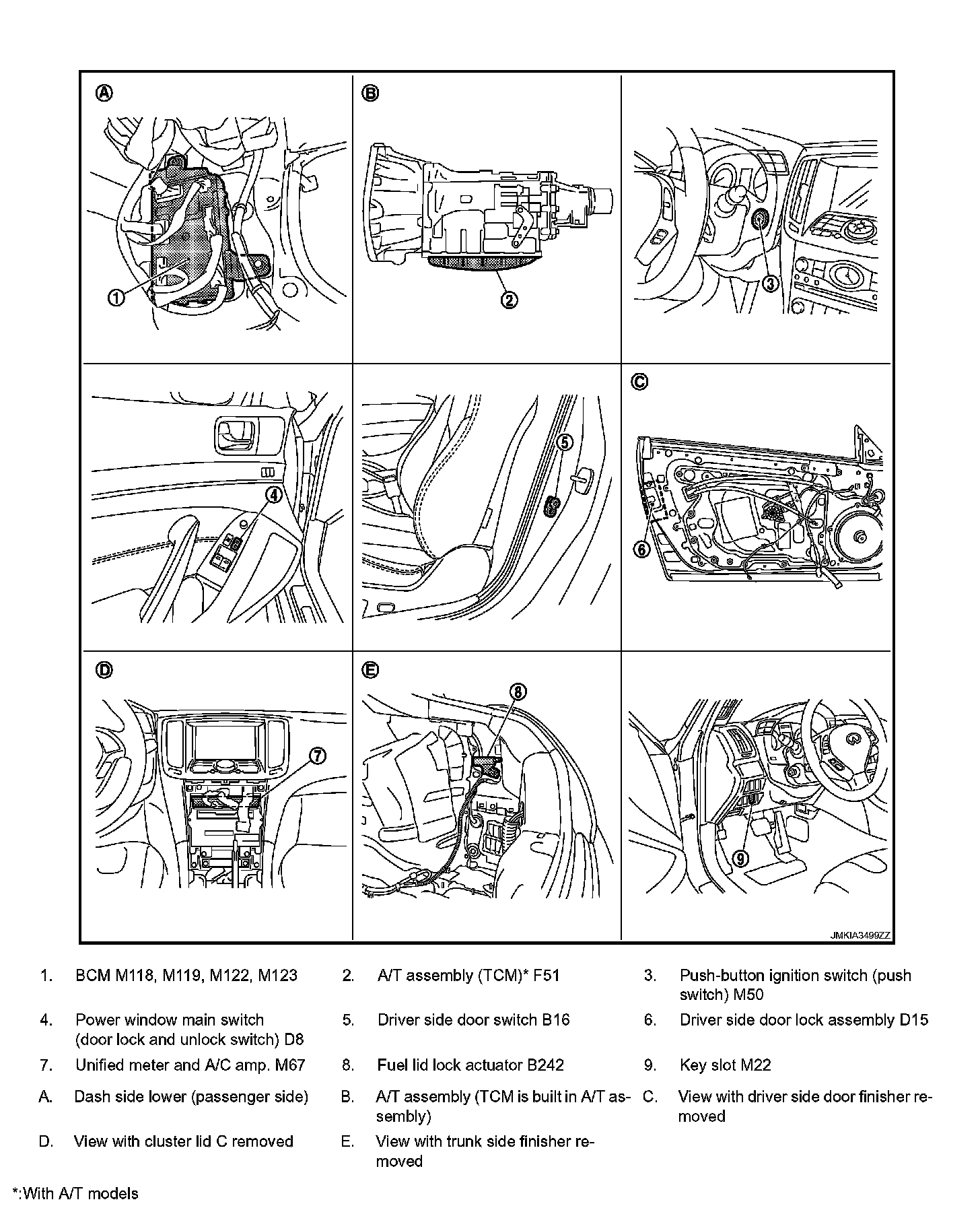 A

1

B

2

3

4

5

C

6

D

7

E

8

9

JMKIA3499ZZ

1. BCM M118, M119, M122, M123

2. A/T assembly (TCM)* F51

3. Push-button ignition switch (push switch) M50

4. Power window main switch (door lock and unlock switch) D8

5. Driver side door switch B16

6. Driver side door lock assembly D15

7. Unified meter and A/C amp. M67

8. Fuel lid lock actuator B242

9. Key slot M22

A. Dash side lower (passenger side)

B. A/T assembly (TCM is built in A/T assembly)

C. View with driver side door finisher removed

D. View with cluster lid C removed

E. View with trunk side finisher removed

*:With A/T models